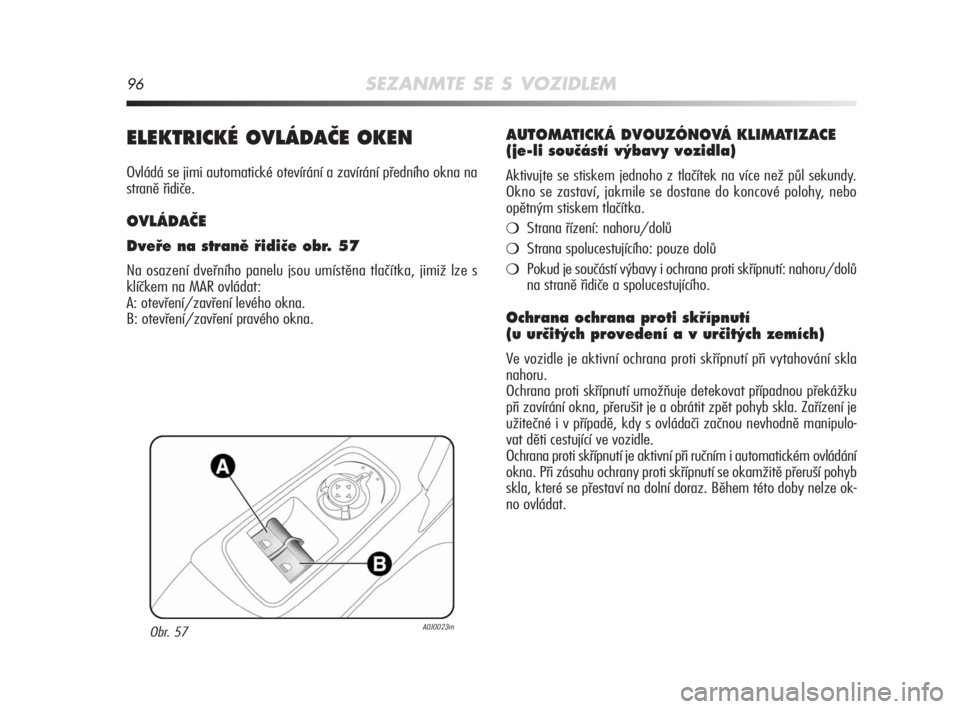 96 SEZANMTE SE S VOZIDLEM

ELEKTRICKÉ OVLÁDAČE OKEN

Ovládá se jimi automatické otevírání a zavírání předního okna na straně řidiče.

OVLÁDAČE

Dveře na straně řidiče obr. 57

Na osazení dveřního panelu jsou umístěna tlačítka, jimiž lze s klíčkem na MAR ovládat:
A: otevření/zavření levého okna.
B: otevření/zavření pravého okna.

A

B

Obr. 57

A0J0023m

AUTOMATICKÁ DVOUZÓNOVÁ KLIMATIZACE (je-li součástí výbavy vozidla)

Aktivujte se stiskem jednoho z tlačítek na více než půl sekundy. Okno se zastaví, jakmile se dostane do koncové polohy, nebo opětným stiskem tlačítka.

❍ Strana řízení: nahoru/dolů

❍ Strana spolucestujícího: pouze dolů

❍ Pokud je součástí výbavy i ochrana proti skřípnutí: nahoru/dolů na straně řidiče a spolucestujícího.

Ochrana ochrana proti skřípnutí (u určitých provedení a v určitých zemích)

Ve vozidle je aktivní ochrana proti skřípnutí při vytahování skla nahoru.
Ochrana proti skřípnutí umožňuje detekovat případnou překážku při zavírání okna, přerušit je a obrátit zpět pohyb skla. Zařízení je užitečné i v případě, kdy s ovládači začnou nevhodně manipulovat děti cestující ve vozidle.
Ochrana proti skřípnutí je aktivní při ručním i automatickém ovládání okna. Při zásahu ochrany proti skřípnutí se okamžitě přeruší pohyb skla, které se přestaví na dolní doraz. Během této doby nelze okno ovládat.

carmanualsonline.info